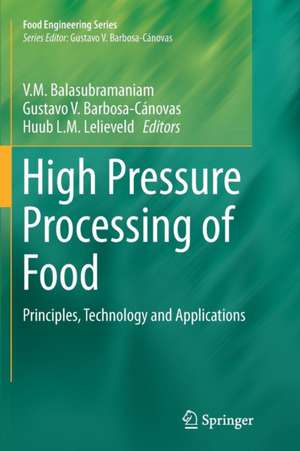 Food Engineering Series
Series Editor: Gustavo V. Barbosa-Cánovas

V.M. Balasubramaniam
Gustavo V. Barbosa-Cánovas
Huub L.M. Lelieveld Editors

High Pressure Processing of Food

Principles, Technology and Applications

Springer